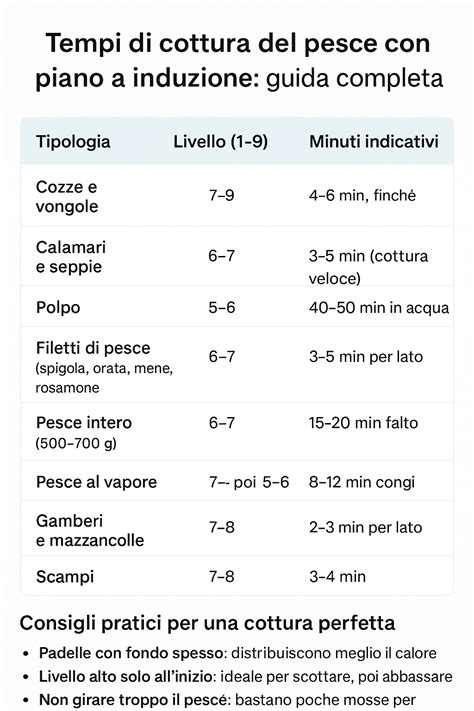 Tempi di cottura del pesce con piano a induzione: guida completa

| Tipologia | Livello (1-9) | Minuti indicativi |
|---|---|---|
| Cozze e vongole | 7–9 | 4–6 min, finché |
| Calamari e seppie | 6–7 | 3–5 min (cottura veloce) |
| Polpo | 5–6 | 40–50 min in acqua |
| Filetti di pesce (spigola, orata, mene, rosamone | 6–7 | 3–5 min per lato |
| Pesce intero (500–700 g) | 6–7 | 15–20 min falto |
| Pesce al vapore | 7–- poi 5–6 | 8–12 min congi |
| Gamberi e mazzancolle | 7–8 | 2–3 min per lato |
| Scampi | 7–8 | 3–4 min |

Consigli pratici per una cottura perfetta

• Padelle con fondo spesso: distribuiscono meglio il calore
• Livello alto solo all'inizio: ideale per scottare, poi abbassare
• Non girare troppo il pescé: bastano poche mosse per